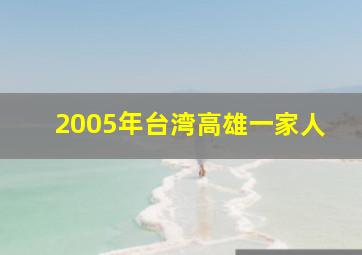 2005年台湾高雄一家人